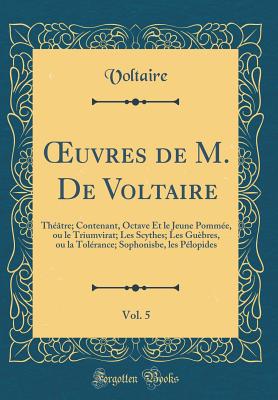 Voltaire

Œuvres de M. De Voltaire

Théâtre; Contenant, Octave Et le Jeune Pommée, ou le Triumvirat; Les Scythes; Les Guèbres, ou la Tolérance; Sophonisbe, les Pélopides

Vol. 5

Forgotten Books